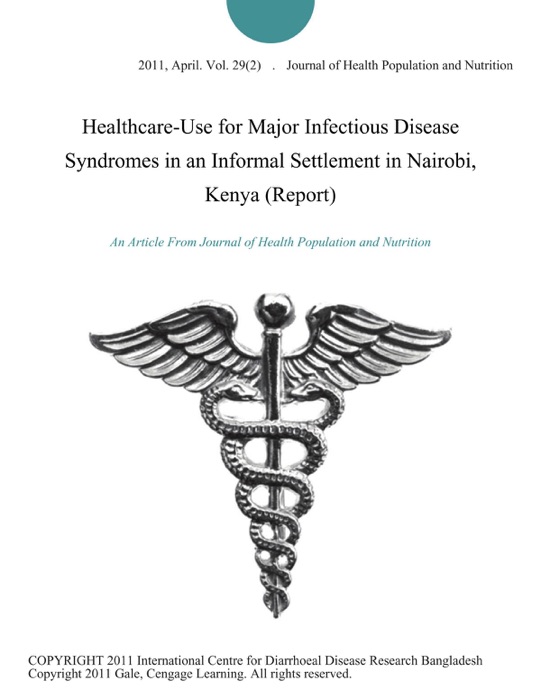 2011, April. Vol. 29(2) . Journal of Health Population and Nutrition

Healthcare-Use for Major Infectious Disease Syndromes in an Informal Settlement in Nairobi, Kenya (Report)

An Article From Journal of Health Population and Nutrition

COPYRIGHT 2011 International Centre for Diarrhoeal Disease Research Bangladesh
Copyright 2011 Gale, Cengage Learning. All rights reserved.